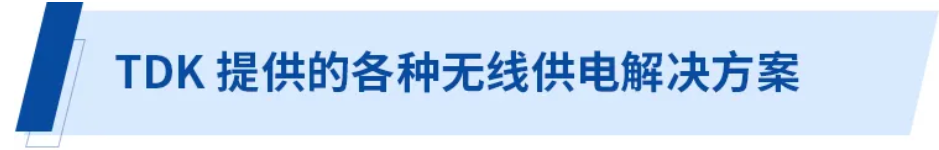 TDK 提供的各种无线供电解决方案